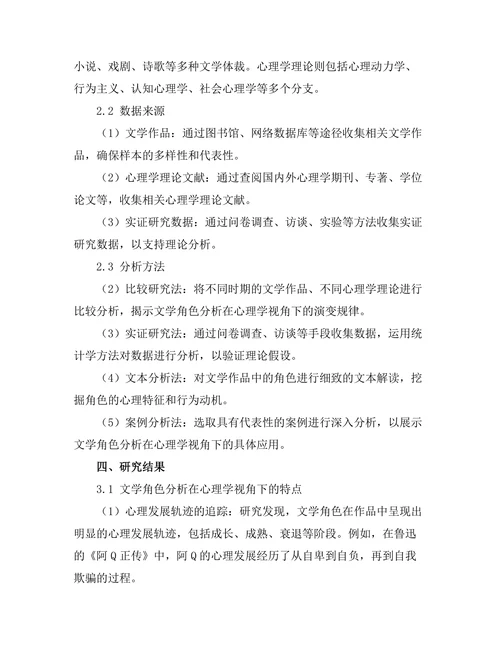 小说、戏剧、诗歌等多种文学体裁。心理学理论则包括心理动力学、行为主义、认知心理学、社会心理学等多个分支。

2.2 数据来源

（1）文学作品：通过图书馆、网络数据库等途径收集相关文学作品，确保样本的多样性和代表性。

（2）心理学理论文献：通过查阅国内外心理学期刊、专著、学位论文等，收集相关心理学理论文献。

（3）实证研究数据：通过问卷调查、访谈、实验等方法收集实证研究数据，以支持理论分析。

2.3 分析方法

（2）比较研究法：将不同时期的文学作品、不同心理学理论进行比较分析，揭示文学角色分析在心理学视角下的演变规律。

（3）实证研究法：通过问卷调查、访谈等手段收集数据，运用统计学方法对数据进行分析，以验证理论假设。

（4）文本分析法：对文学作品中的角色进行细致的文本解读，挖掘角色的心理特征和行为动机。

（5）案例分析法：选取具有代表性的案例进行深入分析，以展示文学角色分析在心理学视角下的具体应用。

四、研究结果

3.1 文学角色分析在心理学视角下的特点

（1）心理发展轨迹的追踪：研究发现，文学角色在作品中呈现出明显的心理发展轨迹，包括成长、成熟、衰退等阶段。例如，在鲁迅的《阿Q正传》中，阿Q的心理发展经历了从自卑到自负，再到自我欺骗的过程。